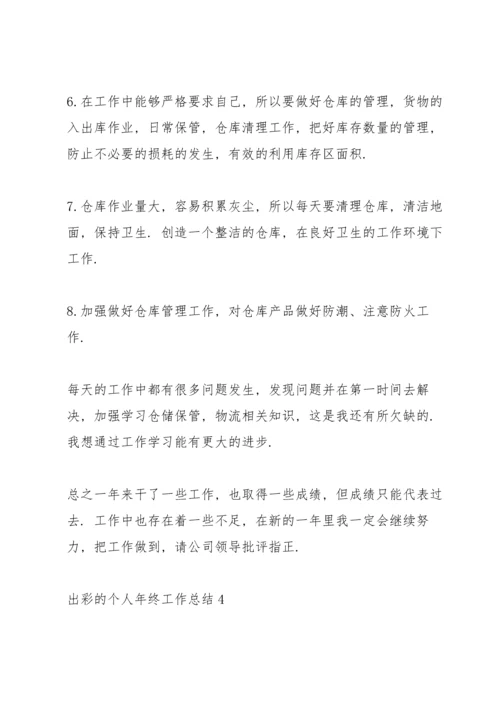 6. 在工作中能够严格要求自己，所以要做好仓库的管理，货物的入出库作业，日常保管，仓库清理工作，把好库存数量的管理，防止不必要的损耗的发生，有效的利用库存区面积.

7. 仓库作业量大，容易积累灰尘，所以每天要清理仓库，清洁地面，保持卫生. 创造一个整洁的仓库，在良好卫生的工作环境下工作.

8. 加强做好仓库管理工作，对仓库产品做好防潮、注意防火工作.

每天的工作中都有很多问题发生，发现问题并在第一时间去解决，加强学习仓储保管，物流相关知识，这是我还有所欠缺的. 我想通过工作学习能有更大的进步.

总之一年来干了一些工作，也取得一些成绩，但成绩只能代表过去. 工作中也存在着一些不足，在新的一年里我一定会继续努力，把工作做到，请公司领导批评指正.

出彩的个人年终工作总结 4